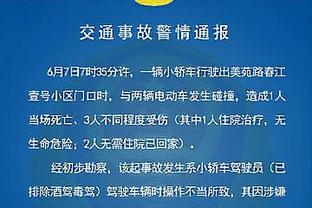 交通事故警情通报

6月7日7时35分许，一辆小轿车行驶出美苑路春江壹号小区门口时，与两辆电动车发生碰撞，造成1人当场死亡、3人不同程度受伤（其中1人住院治疗，无生命危险；2人无需住院已回家）。

经初步勘察，该起事故发生系小轿车驾驶员（已排除酒驾毒驾）驾驶车辆时操作不当所致，其因涉嫌